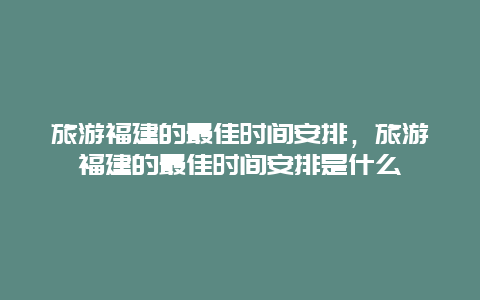 旅游福建的最佳时间安排，旅游福建的最佳时间安排是什么